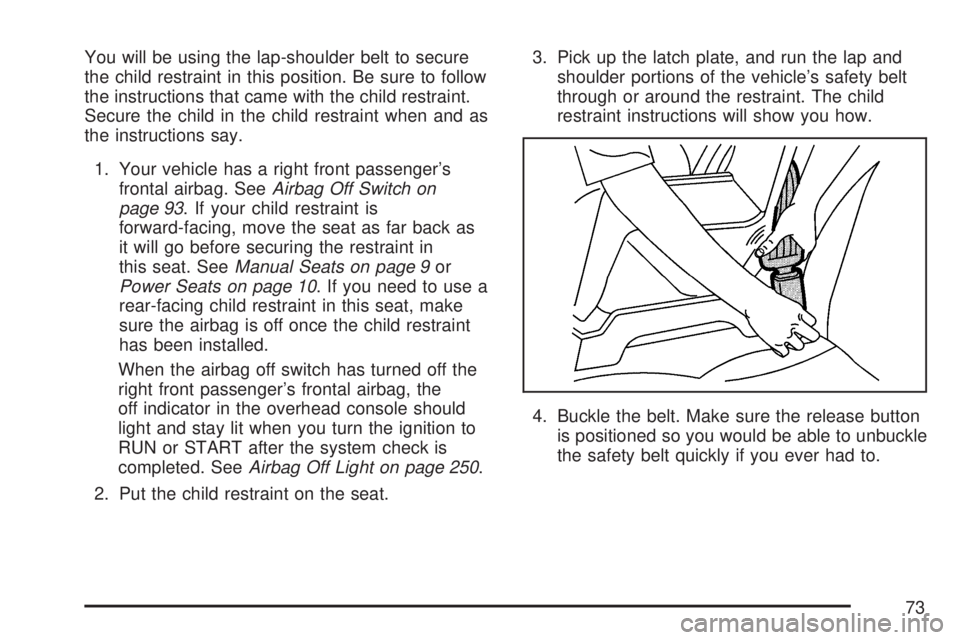 You will be using the lap-shoulder belt to secure the child restraint in this position. Be sure to follow the instructions that came with the child restraint. Secure the child in the child restraint when and as the instructions say.

1. Your vehicle has a right front passenger's frontal airbag. See Airbag Off Switch on page 93. If your child restraint is forward-facing, move the seat as far back as it will go before securing the restraint in this seat. See Manual Seats on page 9 or Power Seats on page 10. If you need to use a rear-facing child restraint in this seat, make sure the airbag is off once the child restraint has been installed.

When the airbag off switch has turned off the right front passenger's frontal airbag, the off indicator in the overhead console should light and stay lit when you turn the ignition to RUN or START after the system check is completed. See Airbag Off Light on page 250.

2. Put the child restraint on the seat.

3. Pick up the latch plate, and run the lap and shoulder portions of the vehicle's safety belt through or around the restraint. The child restraint instructions will show you how.

4. Buckle the belt. Make sure the release button is positioned so you would be able to unbuckle the safety belt quickly if you ever had to.

73

carmanualsonline.info